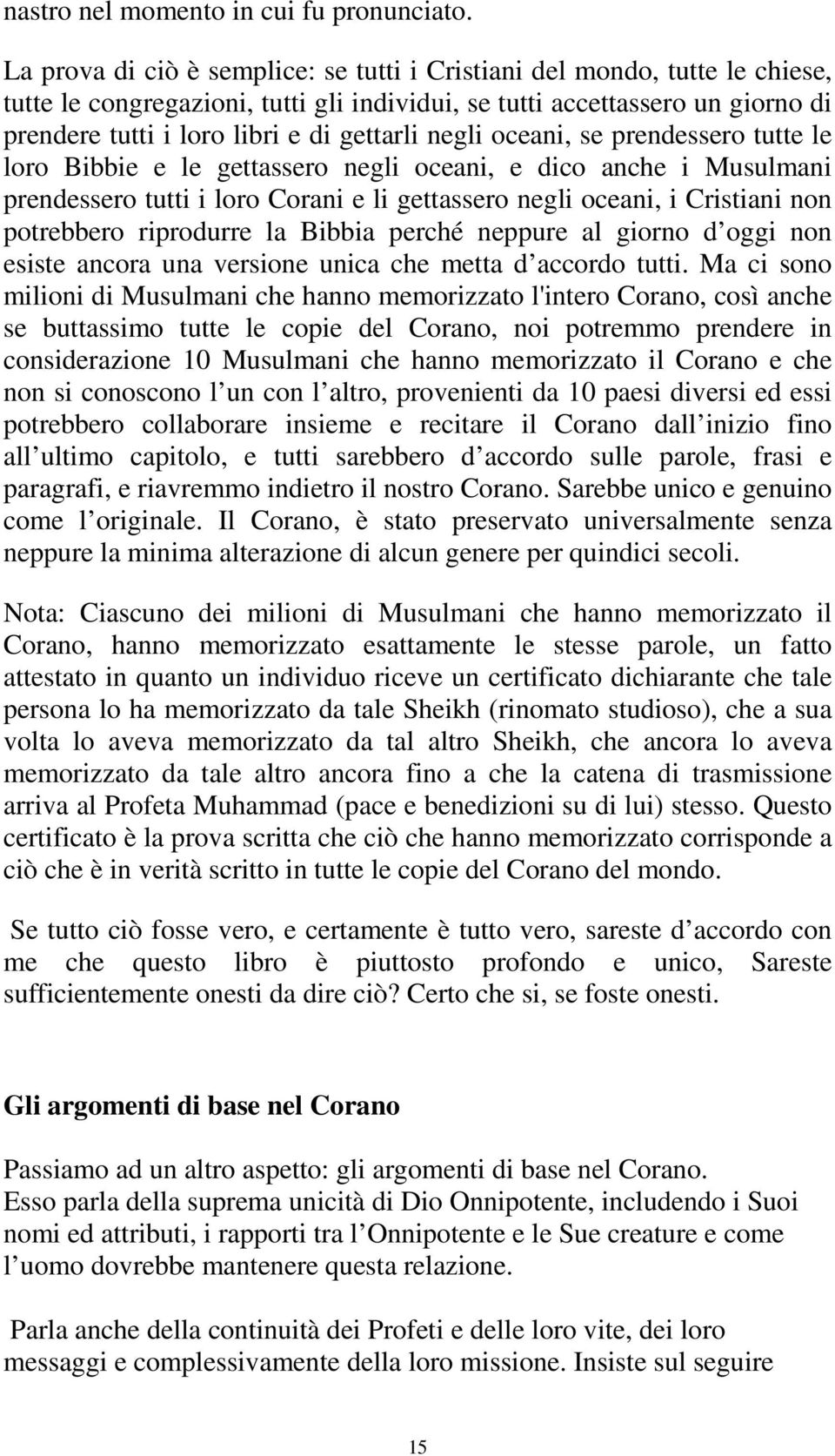 nastro nel momento in cui fu pronunciato.

La prova di ciò è semplice: se tutti i Cristiani del mondo, tutte le chiese, tutte le congregazioni, tutti gli individui, se tutti accettassero un giorno di prendere tutti i loro libri e di gettarli negli oceani, se prendessero tutte le loro Bibbie e le gettassero negli oceani, e dico anche i Musulmani prendessero tutti i loro Corani e li gettassero negli oceani, i Cristiani non potrebbero riprodurre la Bibbia perché neppure al giorno d oggi non esiste ancora una versione unica che metta d accordo tutti. Ma ci sono milioni di Musulmani che hanno memorizzato l'intero Corano, così anche se buttassimo tutte le copie del Corano, noi potremmo prendere in considerazione 10 Musulmani che hanno memorizzato il Corano e che non si conoscono l un con l altro, provenienti da 10 paesi diversi ed essi potrebbero collaborare insieme e recitare il Corano dall inizio fino all ultimo capitolo, e tutti sarebbero d accordo sulle parole, frasi e paragrafi, e riavremmo indietro il nostro Corano. Sarebbe unico e genuino come l originale. Il Corano, è stato preservato universalmente senza neppure la minima alterazione di alcun genere per quindici secoli.

Nota: Ciascuno dei milioni di Musulmani che hanno memorizzato il Corano, hanno memorizzato esattamente le stesse parole, un fatto attestato in quanto un individuo riceve un certificato dichiarante che tale persona lo ha memorizzato da tale Sheikh (rinomato studioso), che a sua volta lo aveva memorizzato da tal altro Sheikh, che ancora lo aveva memorizzato da tale altro ancora fino a che la catena di trasmissione arriva al Profeta Muhammad (pace e benedizioni su di lui) stesso. Questo certificato è la prova scritta che ciò che hanno memorizzato corrisponde a ciò che è in verità scritto in tutte le copie del Corano del mondo.

Se tutto ciò fosse vero, e certamente è tutto vero, sareste d accordo con me che questo libro è piuttosto profondo e unico, Sareste sufficientemente onesti da dire ciò? Certo che si, se foste onesti.

Gli argomenti di base nel Corano

Passiamo ad un altro aspetto: gli argomenti di base nel Corano.
Esso parla della suprema unicità di Dio Onnipotente, includendo i Suoi nomi ed attributi, i rapporti tra l Onnipotente e le Sue creature e come l uomo dovrebbe mantenere questa relazione.

Parla anche della continuità dei Profeti e delle loro vite, dei loro messaggi e complessivamente della loro missione. Insiste sul seguire

15